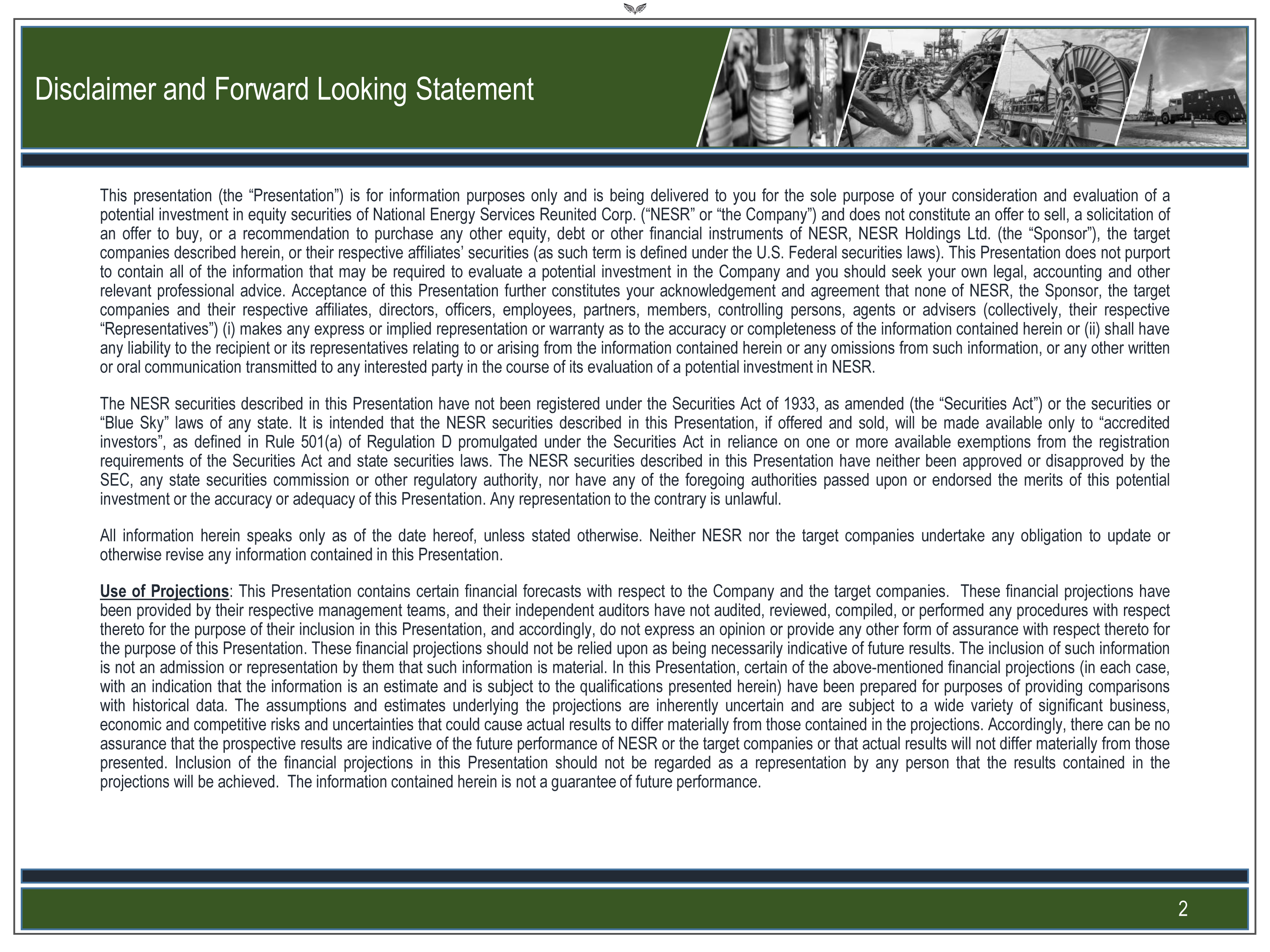 Disclaimer and Forward Looking Statement

This presentation (the “Presentation”) is for information purposes only and is being delivered to you for the sole purpose of your consideration and evaluation of a potential investment in equity securities of National Energy Services Reunited Corp. (“NESR” or “the Company”) and does not constitute an offer to sell, a solicitation of an offer to buy, or a recommendation to purchase any other equity, debt or other financial instruments of NESR, NESR Holdings Ltd. (the “Sponsor”), the target companies described herein, or their respective affiliates’ securities (as such term is defined under the U.S. Federal securities laws). This Presentation does not purport to contain all of the information that may be required to evaluate a potential investment in the Company and you should seek your own legal, accounting and other relevant professional advice. Acceptance of this Presentation further constitutes your acknowledgement and agreement that none of NESR, the Sponsor, the target companies and their respective affiliates, directors, officers, employees, partners, members, controlling persons, agents or advisers (collectively, their respective “Representatives”) (i) makes any express or implied representation or warranty as to the accuracy or completeness of the information contained herein or (ii) shall have any liability to the recipient or its representatives relating to or arising from the information contained herein or any omissions from such information, or any other written or oral communication transmitted to any interested party in the course of its evaluation of a potential investment in NESR.

The NESR securities described in this Presentation have not been registered under the Securities Act of 1933, as amended (the “Securities Act”) or the securities or “Blue Sky” laws of any state. It is intended that the NESR securities described in this Presentation, if offered and sold, will be made available only to “accredited investors”, as defined in Rule 501(a) of Regulation D promulgated under the Securities Act in reliance on one or more available exemptions from the registration requirements of the Securities Act and state securities laws. The NESR securities described in this Presentation have neither been approved or disapproved by the SEC, any state securities commission or other regulatory authority, nor have any of the foregoing authorities passed upon or endorsed the merits of this potential investment or the accuracy or adequacy of this Presentation. Any representation to the contrary is unlawful.

All information herein speaks only as of the date hereof, unless stated otherwise. Neither NESR nor the target companies undertake any obligation to update or otherwise revise any information contained in this Presentation.

Use of Projections: This Presentation contains certain financial forecasts with respect to the Company and the target companies. These financial projections have been provided by their respective management teams, and their independent auditors have not audited, reviewed, compiled, or performed any procedures with respect thereto for the purpose of their inclusion in this Presentation, and accordingly, do not express an opinion or provide any other form of assurance with respect thereto for the purpose of this Presentation. These financial projections should not be relied upon as being necessarily indicative of future results. The inclusion of such information is not an admission or representation by them that such information is material. In this Presentation, certain of the above-mentioned financial projections (in each case, with an indication that the information is an estimate and is subject to the qualifications presented herein) have been prepared for purposes of providing comparisons with historical data. The assumptions and estimates underlying the projections are inherently uncertain and are subject to a wide variety of significant business, economic and competitive risks and uncertainties that could cause actual results to differ materially from those contained in the projections. Accordingly, there can be no assurance that the prospective results are indicative of the future performance of NESR or the target companies or that actual results will not differ materially from those presented. Inclusion of the financial projections in this Presentation should not be regarded as a representation by any person that the results contained in the projections will be achieved. The information contained herein is not a guarantee of future performance.

2